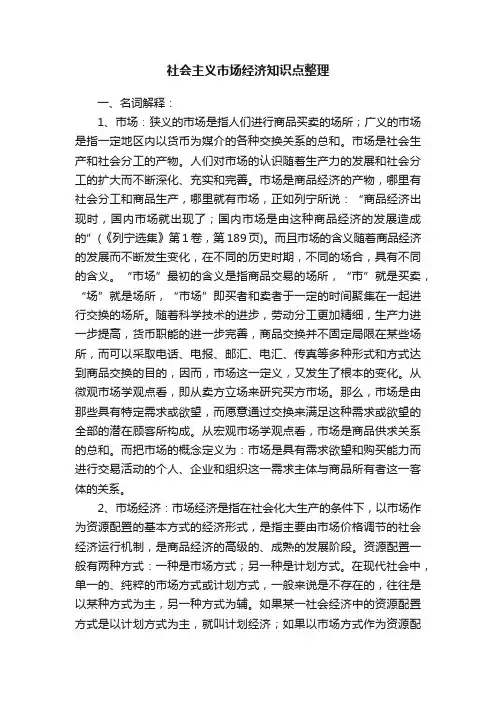 社会主义市场经济知识点整理

一、名词解释：

1、市场：狭义的市场是指人们进行商品买卖的场所；广义的市场是指一定地区内以货币为媒介的各种交换关系的总和。市场是社会生产和社会分工的产物。人们对市场的认识随着生产力的发展和社会分工的扩大而不断深化、充实和完善。市场是商品经济的产物，哪里有社会分工和商品生产，哪里就有市场，正如列宁所说：“商品经济出现时，国内市场就出现了；国内市场是由这种商品经济的发展造成的”(《列宁选集》第1卷，第189页)。而且市场的含义随着商品经济的发展而不断发生变化，在不同的历史时期，不同的场合，具有不同的含义。“市场”最初的含义是指商品交易的场所，“市”就是买卖，“场”就是场所，“市场”即买者和卖者于一定的时间聚集在一起进行交换的场所。随着科学技术的进步，劳动分工更加精细，生产力进一步提高，货币职能的进一步完善，商品交换并不固定局限在某些场所，而可以采取电话、电报、邮汇、电汇、传真等多种形式和方式达到商品交换的目的，因而，市场这一定义，又发生了根本的变化。从微观市场学观点看，即从卖方立场来研究买方市场。那么，市场是由那些具有特定需求或欲望，而愿意通过交换来满足这种需求或欲望的全部的潜在顾客所构成。从宏观市场学观点看，市场是商品供求关系的总和。而把市场的概念定义为：市场是具有需求欲望和购买能力而进行交易活动的个人、企业和组织这一需求主体与商品所有者这一客体的关系。

2、市场经济：市场经济是指在社会化大生产的条件下，以市场作为资源配置的基本方式的经济形式，是指主要由市场价格调节的社会经济运行机制，是商品经济的高级的、成熟的发展阶段。资源配置一般有两种方式：一种是市场方式；另一种是计划方式。在现代社会中，单一的、纯粹的市场方式或计划方式，一般来说是不存在的，往往是以某种方式为主，另一种方式为辅。如果某一社会经济中的资源配置方式是以计划方式为主，就叫计划经济；如果以市场方式作为资源配